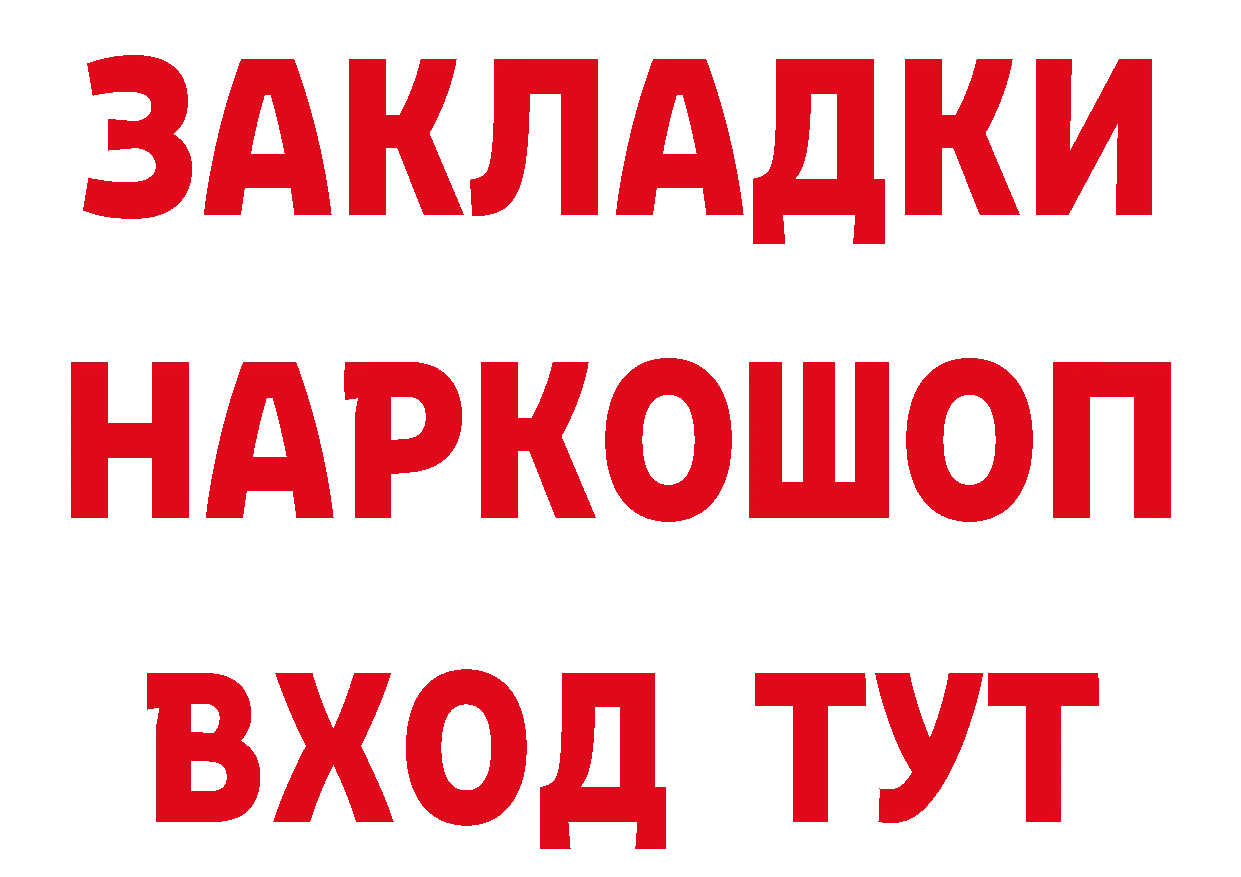 ЗАКЛАДКИ НАРКОШОП
ВХОД ТУТ